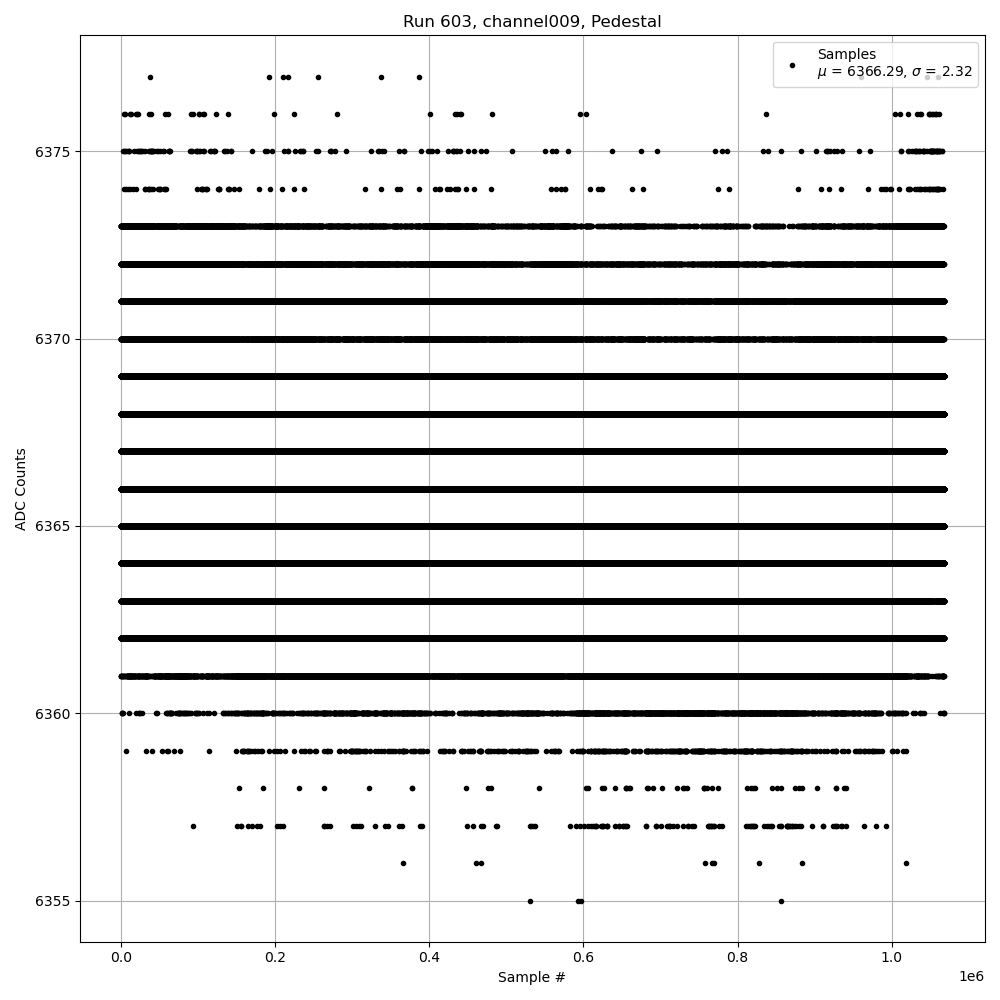 Run 603, channel009, Pedestal

Samples
$\mu$ = 6366.29, $\sigma$ = 2.32

ADC Counts

6375
6370
6365
6360
6355

0.0
0.2
0.4
0.6
0.8
1.0
1e6

Sample #